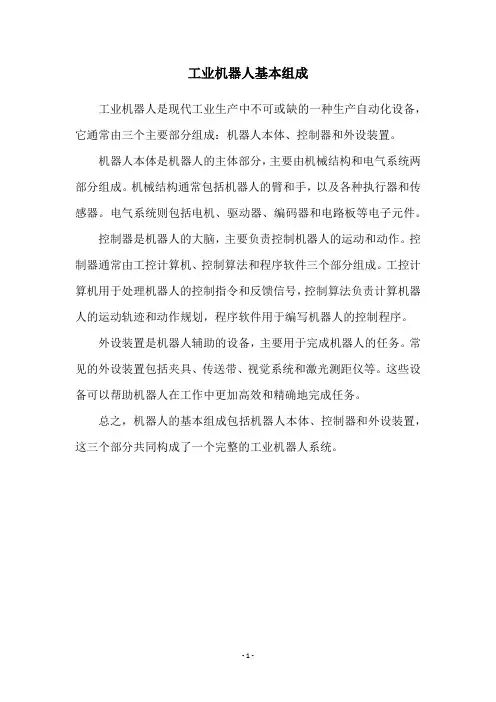 工业机器人基本组成

工业机器人是现代工业生产中不可或缺的一种生产自动化设备，它通常由三个主要部分组成：机器人本体、控制器和外设装置。

机器人本体是机器人的主体部分，主要由机械结构和电气系统两部分组成。机械结构通常包括机器人的臂和手，以及各种执行器和传感器。电气系统则包括电机、驱动器、编码器和电路板等电子元件。

控制器是机器人的大脑，主要负责控制机器人的运动和动作。控制器通常由工控计算机、控制算法和程序软件三个部分组成。工控计算机用于处理机器人的控制指令和反馈信号，控制算法负责计算机器人的运动轨迹和动作规划，程序软件用于编写机器人的控制程序。

外设装置是机器人辅助的设备，主要用于完成机器人的任务。常见的外设装置包括夹具、传送带、视觉系统和激光测距仪等。这些设备可以帮助机器人在工作中更加高效和精确地完成任务。

总之，机器人的基本组成包括机器人本体、控制器和外设装置，这三个部分共同构成了一个完整的工业机器人系统。

- 1 -